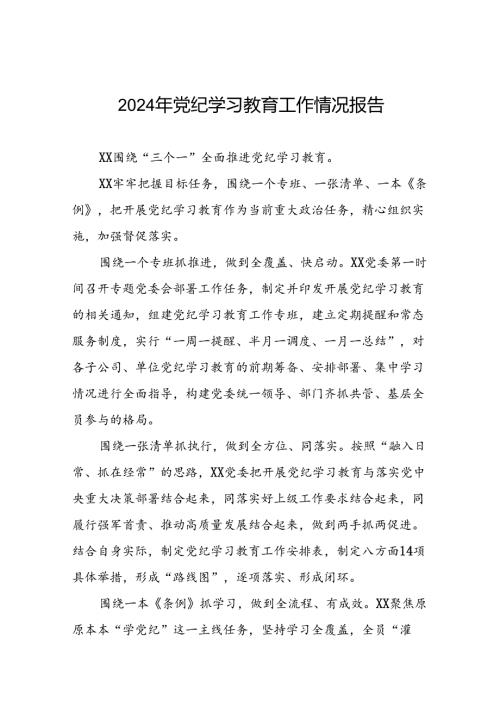 2024年党纪学习教育工作情况报告

XX围绕“三个一”全面推进党纪学习教育。

XX牢牢把握目标任务，围绕一个专班、一张清单、一本《条例》，把开展党纪学习教育作为当前重大政治任务，精心组织实施，加强督促落实。

围绕一个专班抓推进，做到全覆盖、快启动。XX党委第一时间召开专题党委会部署工作任务，制定并印发开展党纪学习教育的相关通知，组建党纪学习教育工作专班，建立定期提醒和常态服务制度，实行“一周一提醒、半月一调度、一月一总结”，对各子公司、单位党纪学习教育的前期筹备、安排部署、集中学习情况进行全面指导，构建党委统一领导、部门齐抓共管、基层全员参与的格局。

围绕一张清单抓执行，做到全方位、同落实。按照“融入日常、抓在经常”的思路，XX党委把开展党纪学习教育与落实党中央重大决策部署结合起来，同落实好上级工作要求结合起来，同履行强军首责、推动高质量发展结合起来，做到两手抓两促进。结合自身实际，制定党纪学习教育工作安排表，制定八方面14项具体举措，形成“路线图”，逐项落实、形成闭环。

围绕一本《条例》抓学习，做到全流程、有成效。XX聚焦原原本本“学党纪”这一主线任务，坚持学习全覆盖，全员“灌